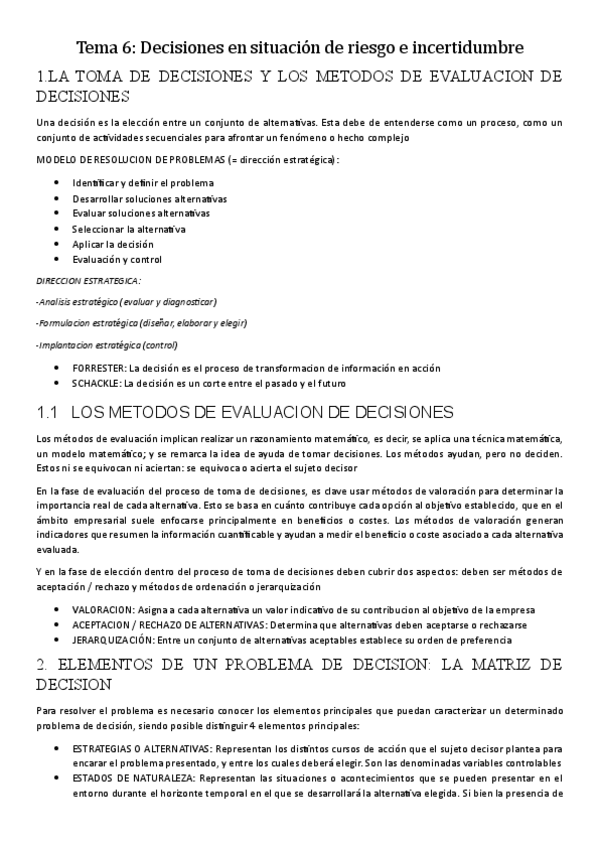 Tema 6: Decisiones en situación de riesgo e incertidumbre

1.LA TOMA DE DECISIONES Y LOS METODOS DE EVALUACION DE DECISIONES

Una decisión es la elección entre un conjunto de alternativas. Esta debe de entenderse como un proceso, como un conjunto de actividades secuenciales para afrontar un fenómeno o hecho complejo

MODELO DE RESOLUCION DE PROBLEMAS (= dirección estratégica):

- Identificar y definir el problema
- Desarrollar soluciones alternativas
- Evaluar soluciones alternativas
- Seleccionar la alternativa
- Aplicar la decisión
- Evaluación y control

DIRECCION ESTRATEGICA:

-Analisis estratégico (evaluar y diagnosticar)

-Formulacion estratégica (diseñar, elaborar y elegir)

-Implantacion estratégica (control)

- FORRESTER: La decisión es el proceso de transformacion de información en acción
- SCHACKLE: La decisión es un corte entre el pasado y el futuro

1.1 LOS METODOS DE EVALUACION DE DECISIONES

Los métodos de evaluación implican realizar un razonamiento matemático, es decir, se aplica una técnica matemática, un modelo matemático; y se remarca la idea de ayuda de tomar decisiones. Los métodos ayudan, pero no deciden. Estos ni se equivocan ni aciertan: se equivoca o acierta el sujeto decisor

En la fase de evaluación del proceso de toma de decisiones, es clave usar métodos de valoración para determinar la importancia real de cada alternativa. Esto se basa en cuánto contribuye cada opción al objetivo establecido, que en el ámbito empresarial suele enfocarse principalmente en beneficios o costes. Los métodos de valoración generan indicadores que resumen la información cuantificable y ayudan a medir el beneficio o coste asociado a cada alternativa evaluada.

Y en la fase de elección dentro del proceso de toma de decisiones deben cubrir dos aspectos: deben ser métodos de aceptación / rechazo y métodos de ordenación o jerarquización

- VALORACION: Asigna a cada alternativa un valor indicativo de su contribucion al objetivo de la empresa
- ACEPTACION / RECHAZO DE ALTERNATIVAS: Determina que alternativas deben aceptarse o rechazarse
- JERARQUIZACIÓN: Entre un conjunto de alternativas aceptables establece su orden de preferencia

2. ELEMENTOS DE UN PROBLEMA DE DECISION: LA MATRIZ DE DECISION

Para resolver el problema es necesario conocer los elementos principales que puedan caracterizar un determinado problema de decisión, siendo posible distinguir 4 elementos principales:

- ESTRATEGIAS O ALTERNATIVAS: Representan los distintos cursos de acción que el sujeto decisor plantea para encarar el problema presentado, y entre los cuales deberá elegir. Son las denominadas variables controlables
- ESTADOS DE NATURALEZA: Representan las situaciones o acontecimientos que se pueden presentar en el entorno durante el horizonte temporal en el que se desarrollará la alternativa elegida. Si bien la presencia de